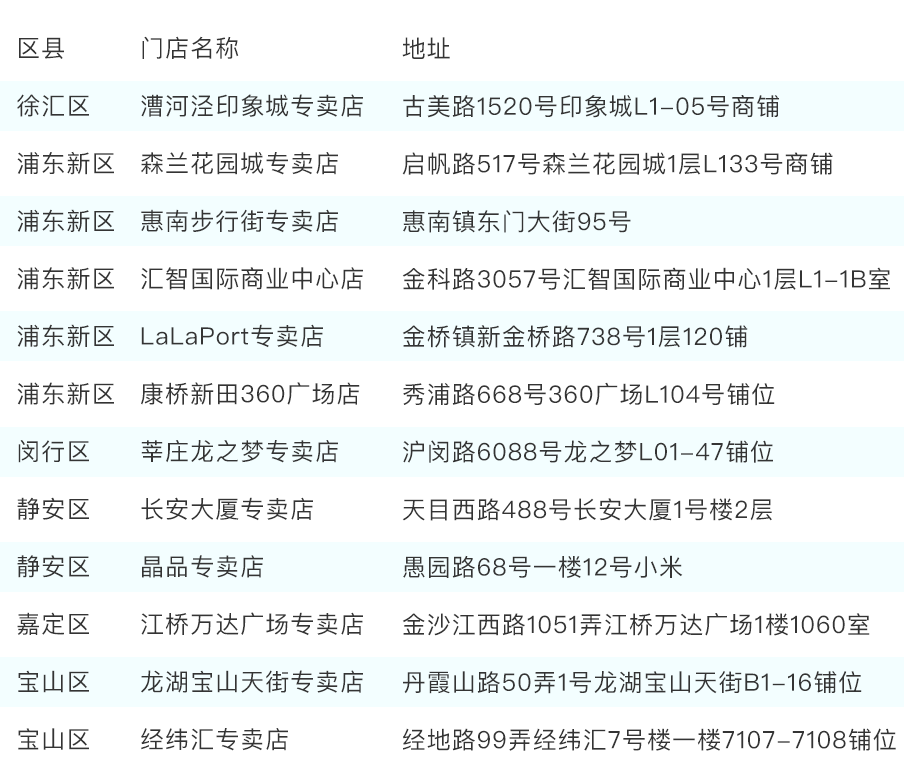 | 区县 | 门店名称 | 地址 |
|---|---|---|
| 徐汇区 | 漕河泾印象城专卖店 | 古美路1520号印象城L1-05号商铺 |
| 浦东新区 | 森兰花园城专卖店 | 启帆路517号森兰花园城1层L133号商铺 |
| 浦东新区 | 惠南步行街专卖店 | 惠南镇东门大街95号 |
| 浦东新区 | 汇智国际商业中心店 | 金科路3057号汇智国际商业中心1层L1-1B室 |
| 浦东新区 | LaLaPort专卖店 | 金桥镇新金桥路738号1层120铺 |
| 浦东新区 | 康桥新田360广场店 | 秀浦路668号360广场L104号铺位 |
| 闵行区 | 莘庄龙之梦专卖店 | 沪闵路6088号龙之梦L01-47铺位 |
| 静安区 | 长安大厦专卖店 | 天目西路488号长安大厦1号楼2层 |
| 静安区 | 晶品专卖店 | 愚园路68号一楼12号小米 |
| 嘉定区 | 江桥万达广场专卖店 | 金沙江西路1051弄江桥万达广场1楼1060室 |
| 宝山区 | 龙湖宝山天街专卖店 | 丹霞山路50弄1号龙湖宝山天街B1-16铺位 |
| 宝山区 | 经纬汇专卖店 | 经地路99弄经纬汇7号楼一楼7107-7108铺位 |